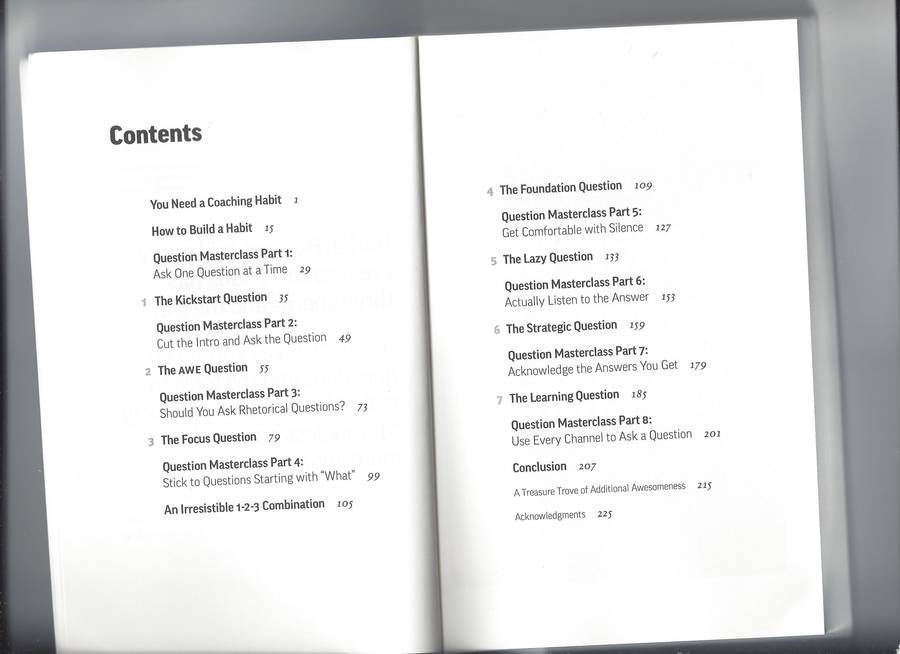 Contents

You Need a Coaching Habit 1

How to Build a Habit 15

Question Masterclass Part 1:
Ask One Question at a Time 29

1 The Kickstart Question 35

Question Masterclass Part 2:
Cut the Intro and Ask the Question 49

2 The AWE Question 55

Question Masterclass Part 3:
Should You Ask Rhetorical Questions? 73

3 The Focus Question 79

Question Masterclass Part 4:
Stick to Questions Starting with "What" 99

An Irresistible 1-2-3 Combination 105

4 The Foundation Question 109

Question Masterclass Part 5:
Get Comfortable with Silence 127

5 The Lazy Question 133

Question Masterclass Part 6:
Actually Listen to the Answer 153

6 The Strategic Question 159

Question Masterclass Part 7:
Acknowledge the Answers You Get 179

7 The Learning Question 185

Question Masterclass Part 8:
Use Every Channel to Ask a Question 201

Conclusion 207

A Treasure Trove of Additional Awesomeness 215

Acknowledgments 225